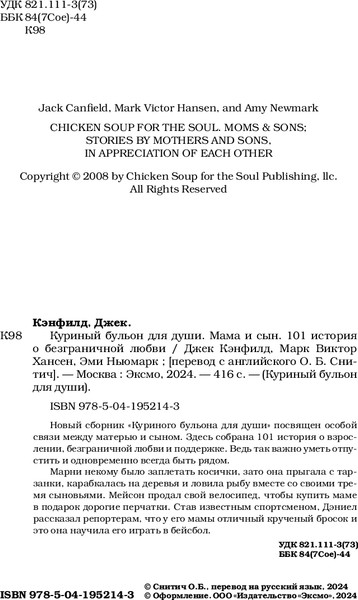 УДК 821.111-3(73)
ББК 84(7Сое)-44
К98

Jack Canfield, Mark Victor Hansen, and Amy Newmark

CHICKEN SOUP FOR THE SOUL. MOMS & SONS: STORIES BY MOTHERS AND SONS, IN APPRECIATION OF EACH OTHER

Copyright © 2008 by Chicken Soup for the Soul Publishing, llc. All Rights Reserved

Кэнфилд, Джек.

К98 Куриный бульон для души. Мама и сын. 101 история о безграничной любви / Джек Кэнфилд, Марк Виктор Хансен, Эми Ньюмарк ; [перевод с английского О. Б. Снитич]. — Москва : Эксмо, 2024. — 416 с. — (Куриный бульон для души).

ISBN 978-5-04-195214-3

Новый сборник «Куриного бульона для души» посвящен особой связи между матерью и сыном. Здесь собрана 101 история о взрослении, безграничной любви и поддержке. Ведь так важно уметь отпустить и одновременно всегда быть рядом.

Марни некому было заплетать косички, зато она прыгала с тарзанки, карабкалась на деревья и ловила рыбу вместе со своими тремя сыновьями. Мейсон продал свой велосипед, чтобы купить маме в подарок дорогие перчатки. Став известным спортсменом, Дэниел рассказал репортерам, что у его мамы отличный крученый бросок и это она научила его играть в бейсбол.

УДК 821.111-3(73)
ББК 84(7Сое)-44

ISBN 978-5-04-195214-3

© Снитич О.Б., перевод на русский язык, 2024
© Оформление. ООО «Издательство «Эксмо», 2024